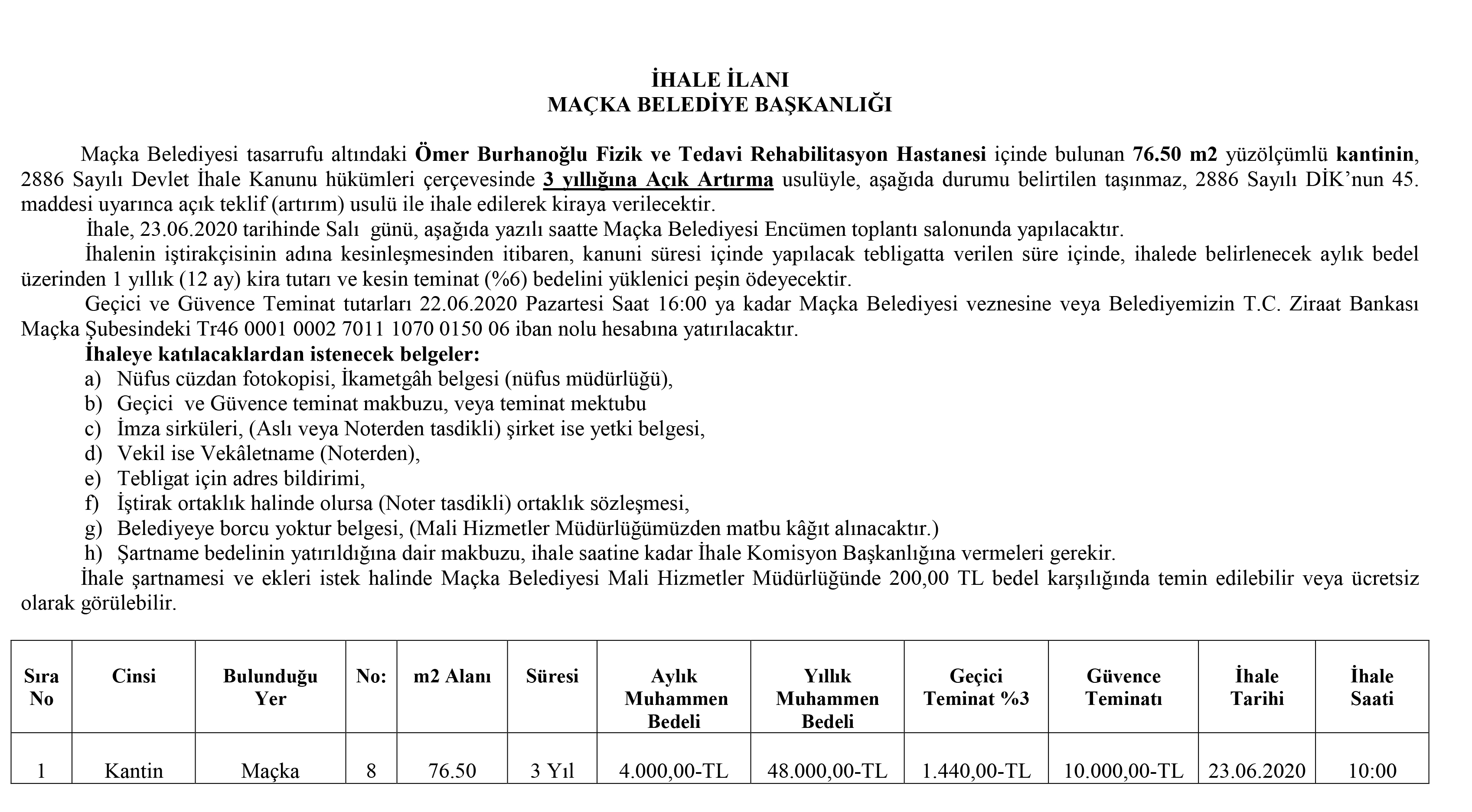 İHALE İLANI
MAÇKA BELEDİYE BAŞKANLIĞI

Maçka Belediyesi tasarrufu altındaki Ömer Burhanoğlu Fizik ve Tedavi Rehabilitasyon Hastanesi içinde bulunan 76.50 m2 yüzölçümlü kantinin, 2886 Sayılı Devlet İhale Kanunu hükümleri çerçevesinde 3 yıllığına Açık Artırma usulüyle, aşağıda durumu belirtilen taşınmaz, 2886 Sayılı DİK'nun 45. maddesi uyarınca açık teklif (artırım) usulü ile ihale edilerek kiraya verilecektir.

İhale, 23.06.2020 tarihinde Salı günü, aşağıda yazılı saatte Maçka Belediyesi Encümen toplantı salonunda yapılacaktır.

İhalenin iştirakçisinin adına kesinleşmesinden itibaren, kanuni süresi içinde yapılacak tebligatta verilen süre içinde, ihalede belirlenecek aylık bedel üzerinden 1 yıllık (12 ay) kira tutarı ve kesin teminat (%6) bedelini yüklenici peşin ödeyecektir.

Geçici ve Güvence Teminat tutarları 22.06.2020 Pazartesi Saat 16:00 ya kadar Maçka Belediyesi veznesine veya Belediyemizin T.C. Ziraat Bankası Maçka Şubesindeki Tr46 0001 0002 7011 1070 0150 06 iban nolu hesabına yatırılacaktır.

İhaleye katılacaklardan istenecek belgeler:
a) Nüfus cüzdan fotokopisi, İkametgâh belgesi (nüfus müdürlüğü),
b) Geçici ve Güvence teminat makbuzu, veya teminat mektubu
c) İmza sirküleri, (Aslı veya Noterden tasdikli) şirket ise yetki belgesi,
d) Vekil ise Vekâletname (Noterden),
e) Tebligat için adres bildirimi,
f) İştirak ortaklık halinde olursa (Noter tasdikli) ortaklık sözleşmesi,
g) Belediyeye borcu yoktur belgesi, (Mali Hizmetler Müdürlüğümüzden matbu kâğıt alınacaktır.)
h) Şartname bedelinin yatırıldığına dair makbuzu, ihale saatine kadar İhale Komisyon Başkanlığına vermeleri gerekir.

İhale şartnamesi ve ekleri istek halinde Maçka Belediyesi Mali Hizmetler Müdürlüğünde 200,00 TL bedel karşılığında temin edilebilir veya ücretsiz olarak görülebilir.

| Sıra No | Cinsi | Bulunduğu Yer | No: | m2 Alanı | Süresi | Aylık Muhammen Bedeli | Yıllık Muhammen Bedeli | Geçici Teminat %3 | Güvence Teminatı | İhale Tarihi | İhale Saati |
|---|---|---|---|---|---|---|---|---|---|---|---|
| 1 | Kantin | Maçka | 8 | 76.50 | 3 Yıl | 4.000,00-TL | 48.000,00-TL | 1.440,00-TL | 10.000,00-TL | 23.06.2020 | 10:00 |